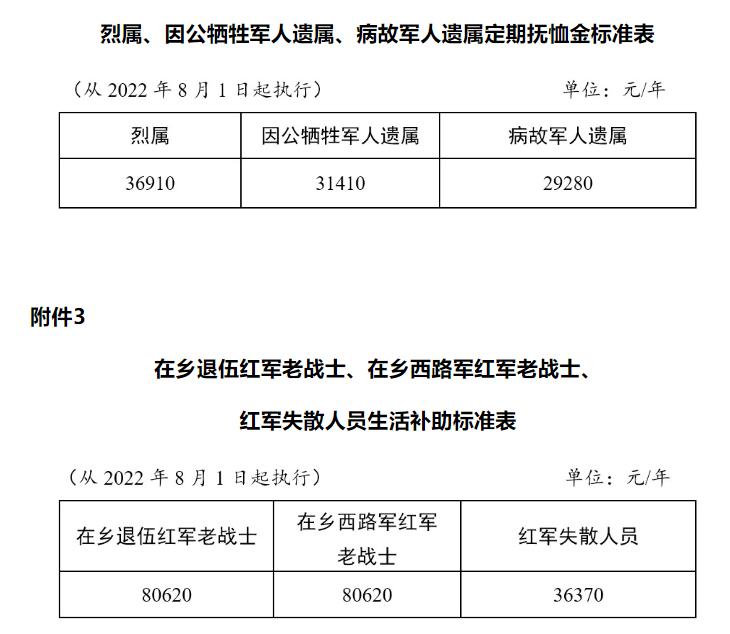 烈属、因公牺牲军人遗属、病故军人遗属定期抚恤金标准表

（从 2022 年 8 月 1 日起执行）　　　　单位：元/年

| 烈属 | 因公牺牲军人遗属 | 病故军人遗属 |
|---|---|---|
| 36910 | 31410 | 29280 |

附件3

在乡退伍红军老战士、在乡西路军红军老战士、

红军失散人员生活补助标准表

（从 2022 年 8 月 1 日起执行）　　　　单位：元/年

| 在乡退伍红军老战士 | 在乡西路军红军老战士 | 红军失散人员 |
|---|---|---|
| 80620 | 80620 | 36370 |